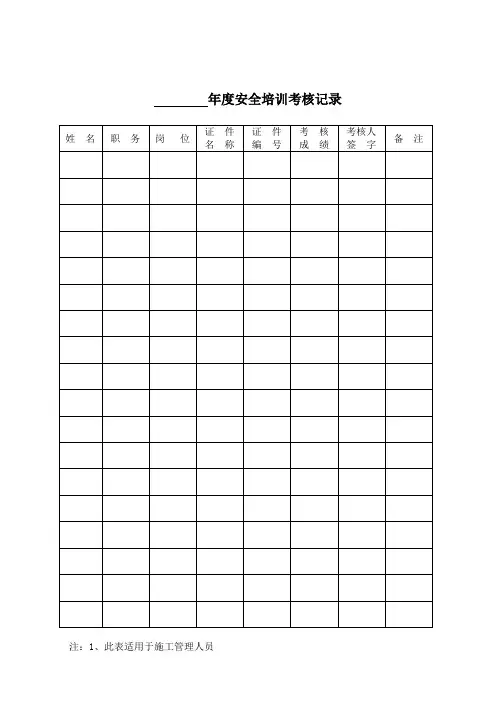 ________年度安全培训考核记录

| 姓 名 | 职 务 | 岗 位 | 证 件 名 称 | 证 件 编 号 | 考 核 成 绩 | 考核人 签 字 | 备 注 |
|---|---|---|---|---|---|---|---|
| | | | | | | | |
| | | | | | | | |
| | | | | | | | |
| | | | | | | | |
| | | | | | | | |
| | | | | | | | |
| | | | | | | | |
| | | | | | | | |
| | | | | | | | |
| | | | | | | | |
| | | | | | | | |
| | | | | | | | |
| | | | | | | | |
| | | | | | | | |
| | | | | | | | |
| | | | | | | | |
| | | | | | | | |
| | | | | | | | |

注：1、此表适用于施工管理人员